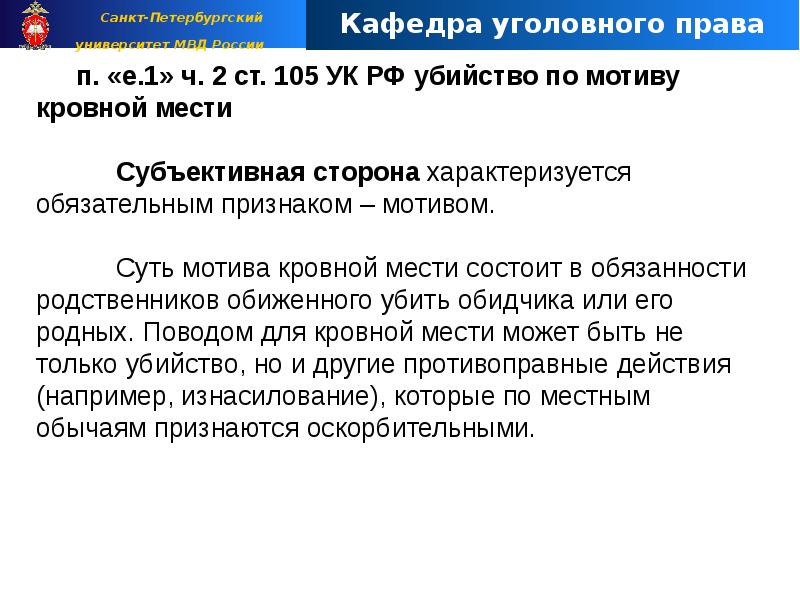 Санкт-Петербургский университет МВД России

Кафедра уголовного права

п. «е.1» ч. 2 ст. 105 УК РФ убийство по мотиву кровной мести

Субъективная сторона характеризуется обязательным признаком – мотивом.

Суть мотива кровной мести состоит в обязанности родственников обиженного убить обидчика или его родных. Поводом для кровной мести может быть не только убийство, но и другие противоправные действия (например, изнасилование), которые по местным обычаям признаются оскорбительными.